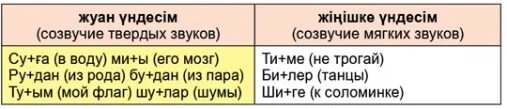 | жуан үндесім (созвучие твердых звуков) | жіңішке үндесім (созвучие мягких звуков) |
|---|---|
| Су+ға (в воду) ми+ы (его мозг) Ру+дан (из рода) бу+дан (из пара) Ту+ым (мой флаг) шу+лар (шумы) | Ти+ме (не трогай) Би+лер (танцы) Ши+ге (к соломинке) |